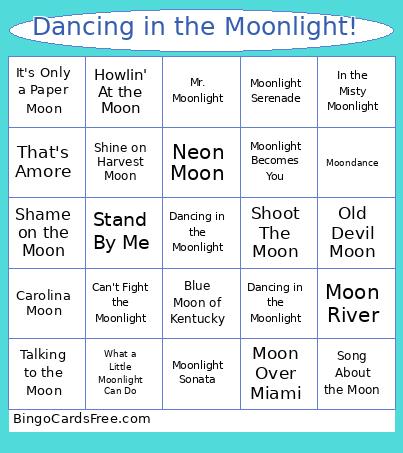 Dancing in the Moonlight!

| It's Only a Paper Moon | Howlin' At the Moon | Mr. Moonlight | Moonlight Serenade | In the Misty Moonlight |
|---|---|---|---|---|
| That's Amore | Shine on Harvest Moon | Neon Moon | Moonlight Becomes You | Moondance |
| Shame on the Moon | Stand By Me | Dancing in the Moonlight | Shoot The Moon | Old Devil Moon |
| Carolina Moon | Can't Fight the Moonlight | Blue Moon of Kentucky | Dancing in the Moonlight | Moon River |
| Talking to the Moon | What a Little Moonlight Can Do | Moonlight Sonata | Moon Over Miami | Song About the Moon |

BingoCardsFree.com